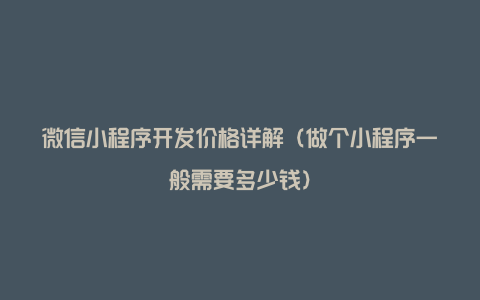 微信小程序开发价格详解（做个小程序一般需要多少钱）